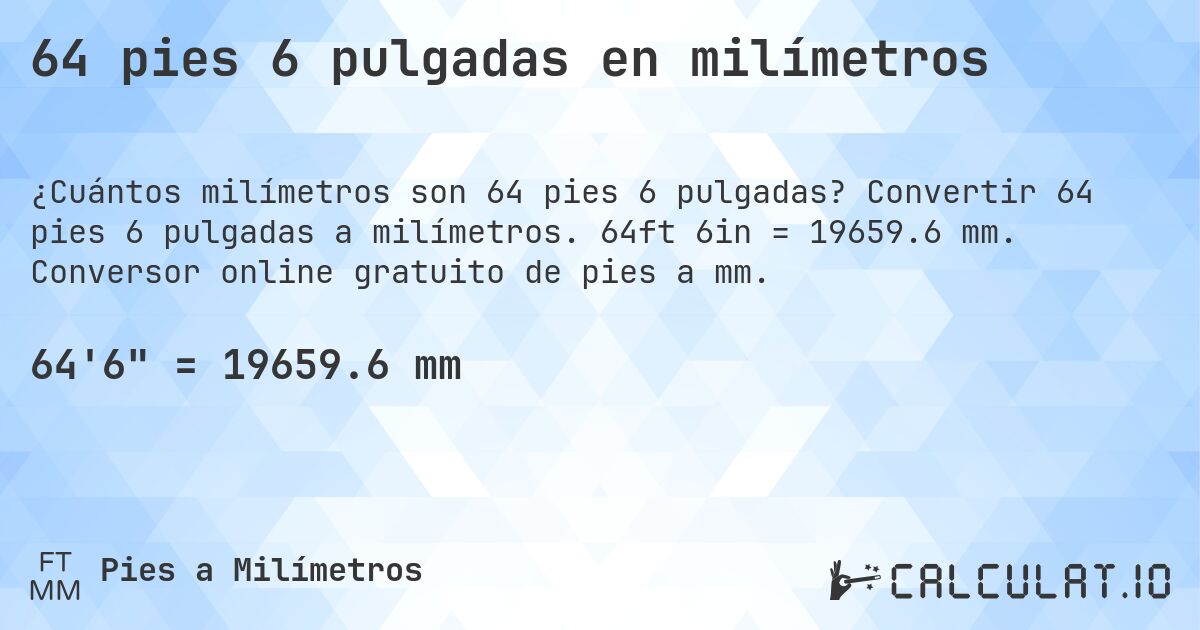 64 pies 6 pulgadas en milímetros

¿Cuántos milímetros son 64 pies 6 pulgadas? Convertir 64 pies 6 pulgadas a milímetros. 64ft 6in = 19659.6 mm. Conversor online gratuito de pies a mm.

64'6" = 19659.6 mm

FT
MM
Pies a Milímetros

CALCULAT.IO